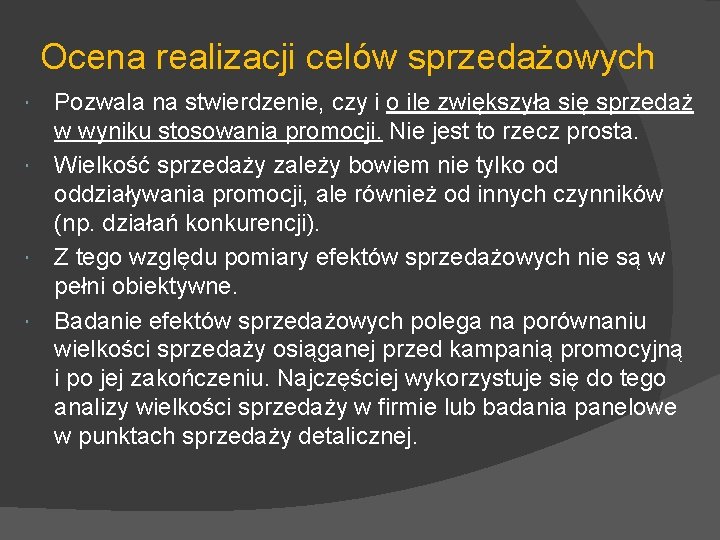 Ocena realizacji celów sprzedażowych

Pozwala na stwierdzenie, czy i o ile zwiększyła się sprzedaż w wyniku stosowania promocji. Nie jest to rzecz prosta.

Wielkość sprzedaży zależy bowiem nie tylko od oddziaływania promocji, ale również od innych czynników (np. działań konkurencji).

Z tego względu pomiary efektów sprzedażowych nie są w pełni obiektywne.

Badanie efektów sprzedażowych polega na porównaniu wielkości sprzedaży osiąganej przed kampanią promocyjną i po jej zakończeniu. Najczęściej wykorzystuje się do tego analizy wielkości sprzedaży w firmie lub badania panelowe w punktach sprzedaży detalicznej.